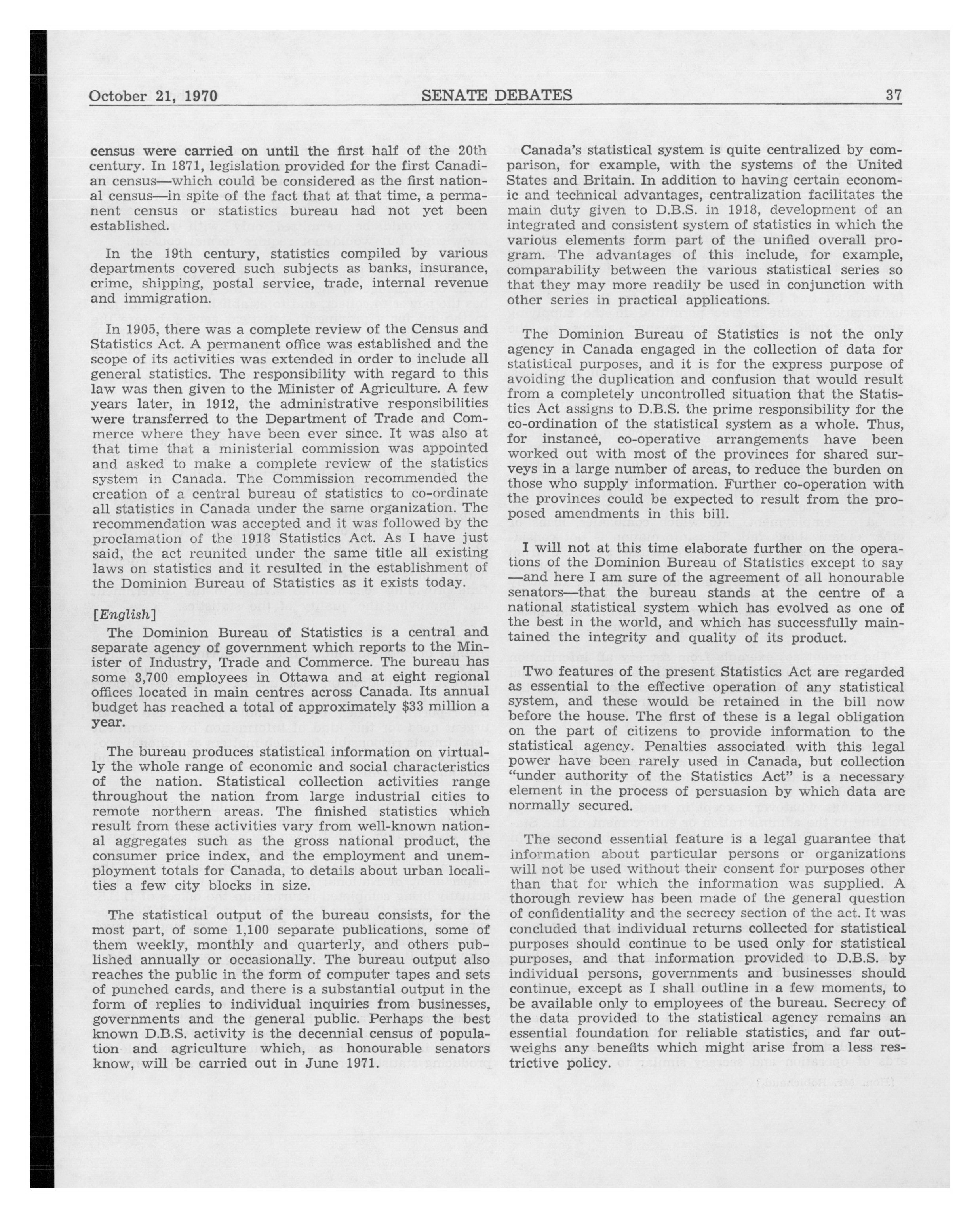 October 21, 1970 SENATE DEBATES 37

census were carried on until the first half of the 20th century. In 1871, legislation provided for the first Canadian census—which could be considered as the first national census—in spite of the fact that at that time, a permanent census or statistics bureau had not yet been established.

In the 19th century, statistics compiled by various departments covered such subjects as banks, insurance, crime, shipping, postal service, trade, internal revenue and immigration.

In 1905, there was a complete review of the Census and Statistics Act. A permanent office was established and the scope of its activities was extended in order to include all general statistics. The responsibility with regard to this law was then given to the Minister of Agriculture. A few years later, in 1912, the administrative responsibilities were transferred to the Department of Trade and Commerce where they have been ever since. It was also at that time that a ministerial commission was appointed and asked to make a complete review of the statistics system in Canada. The Commission recommended the creation of a central bureau of statistics to co-ordinate all statistics in Canada under the same organization. The recommendation was accepted and it was followed by the proclamation of the 1918 Statistics Act. As I have just said, the act reunited under the same title all existing laws on statistics and it resulted in the establishment of the Dominion Bureau of Statistics as it exists today.

[English]

The Dominion Bureau of Statistics is a central and separate agency of government which reports to the Minister of Industry, Trade and Commerce. The bureau has some 3,700 employees in Ottawa and at eight regional offices located in main centres across Canada. Its annual budget has reached a total of approximately $33 million a year.

The bureau produces statistical information on virtually the whole range of economic and social characteristics of the nation. Statistical collection activities range throughout the nation from large industrial cities to remote northern areas. The finished statistics which result from these activities vary from well-known national aggregates such as the gross national product, the consumer price index, and the employment and unemployment totals for Canada, to details about urban localities a few city blocks in size.

The statistical output of the bureau consists, for the most part, of some 1,100 separate publications, some of them weekly, monthly and quarterly, and others published annually or occasionally. The bureau output also reaches the public in the form of computer tapes and sets of punched cards, and there is a substantial output in the form of replies to individual inquiries from businesses, governments and the general public. Perhaps the best known D.B.S. activity is the decennial census of population and agriculture which, as honourable senators know, will be carried out in June 1971.

Canada's statistical system is quite centralized by comparison, for example, with the systems of the United States and Britain. In addition to having certain economic and technical advantages, centralization facilitates the main duty given to D.B.S. in 1918, development of an integrated and consistent system of statistics in which the various elements form part of the unified overall program. The advantages of this include, for example, comparability between the various statistical series so that they may more readily be used in conjunction with other series in practical applications.

The Dominion Bureau of Statistics is not the only agency in Canada engaged in the collection of data for statistical purposes, and it is for the express purpose of avoiding the duplication and confusion that would result from a completely uncontrolled situation that the Statistics Act assigns to D.B.S. the prime responsibility for the co-ordination of the statistical system as a whole. Thus, for instance, co-operative arrangements have been worked out with most of the provinces for shared surveys in a large number of areas, to reduce the burden on those who supply information. Further co-operation with the provinces could be expected to result from the proposed amendments in this bill.

I will not at this time elaborate further on the operations of the Dominion Bureau of Statistics except to say —and here I am sure of the agreement of all honourable senators—that the bureau stands at the centre of a national statistical system which has evolved as one of the best in the world, and which has successfully maintained the integrity and quality of its product.

Two features of the present Statistics Act are regarded as essential to the effective operation of any statistical system, and these would be retained in the bill now before the house. The first of these is a legal obligation on the part of citizens to provide information to the statistical agency. Penalties associated with this legal power have been rarely used in Canada, but collection "under authority of the Statistics Act" is a necessary element in the process of persuasion by which data are normally secured.

The second essential feature is a legal guarantee that information about particular persons or organizations will not be used without their consent for purposes other than that for which the information was supplied. A thorough review has been made of the general question of confidentiality and the secrecy section of the act. It was concluded that individual returns collected for statistical purposes should continue to be used only for statistical purposes, and that information provided to D.B.S. by individual persons, governments and businesses should continue, except as I shall outline in a few moments, to be available only to employees of the bureau. Secrecy of the data provided to the statistical agency remains an essential foundation for reliable statistics, and far outweighs any benefits which might arise from a less restrictive policy.